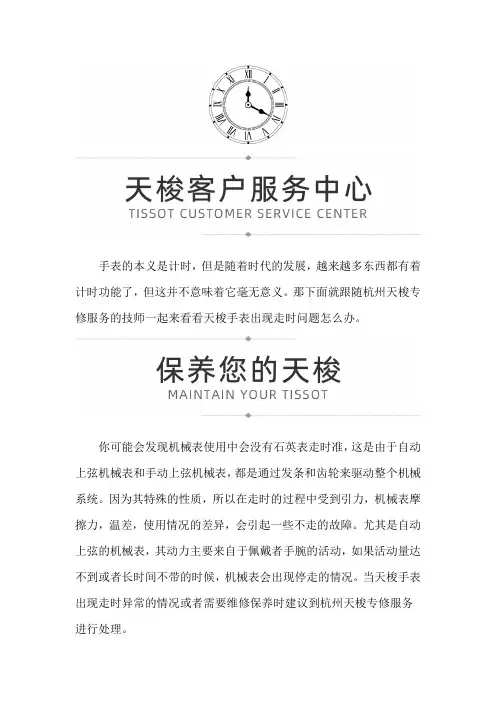 天梭客户服务中心
TISSOT CUSTOMER SERVICE CENTER

手表的本义是计时，但是随着时代的发展，越来越多东西都有着计时功能了，但这并不意味着它毫无意义。那下面就跟随杭州天梭专修服务的技师一起来看看天梭手表出现走时问题怎么办。

保养您的天梭
MAINTAIN YOUR TISSOT

你可能会发现机械表使用中会没有石英表走时准，这是由于自动上弦机械表和手动上弦机械表，都是通过发条和齿轮来驱动整个机械系统。因为其特殊的性质，所以在走时的过程中受到引力，机械表摩擦力，温差，使用情况的差异，会引起一些不走的故障。尤其是自动上弦的机械表，其动力主要来自于佩戴者手腕的活动，如果活动量达不到或者长时间不带的时候，机械表会出现停走的情况。当天梭手表出现走时异常的情况或者需要维修保养时建议到杭州天梭专修服务进行处理。